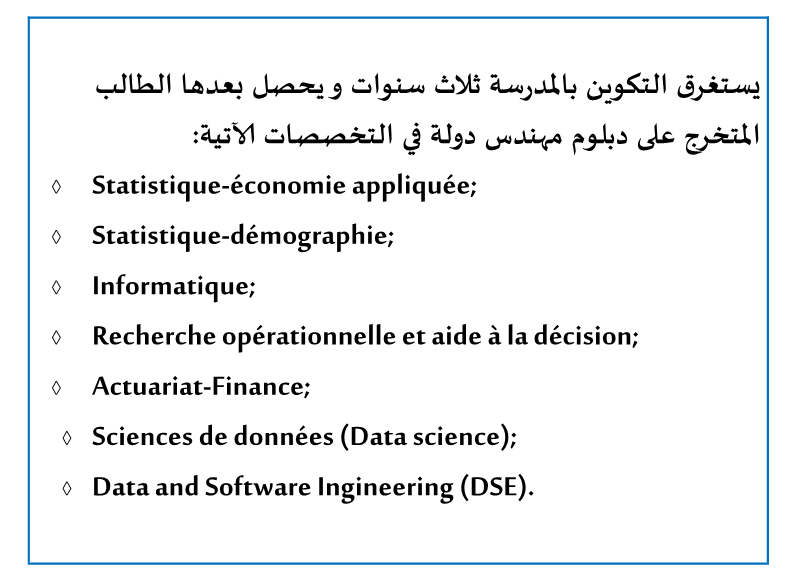 يستغرق التكوين بالمدرسة ثلاث سنوات و يحصل بعدها الطالب المتخرج على دبلوم مهندس دولة في التخصصات الآتية:

◊ Statistique-économie appliquée;
◊ Statistique-démographie;
◊ Informatique;
◊ Recherche opérationnelle et aide à la décision;
◊ Actuariat-Finance;
◊ Sciences de données (Data science);
◊ Data and Software Ingineering (DSE).